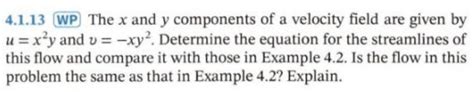 4.1.13 WP The $x$ and $y$ components of a velocity field are given by $u = x^2y$ and $v = -xy^2$. Determine the equation for the streamlines of this flow and compare it with those in Example 4.2. Is the flow in this problem the same as that in Example 4.2? Explain.